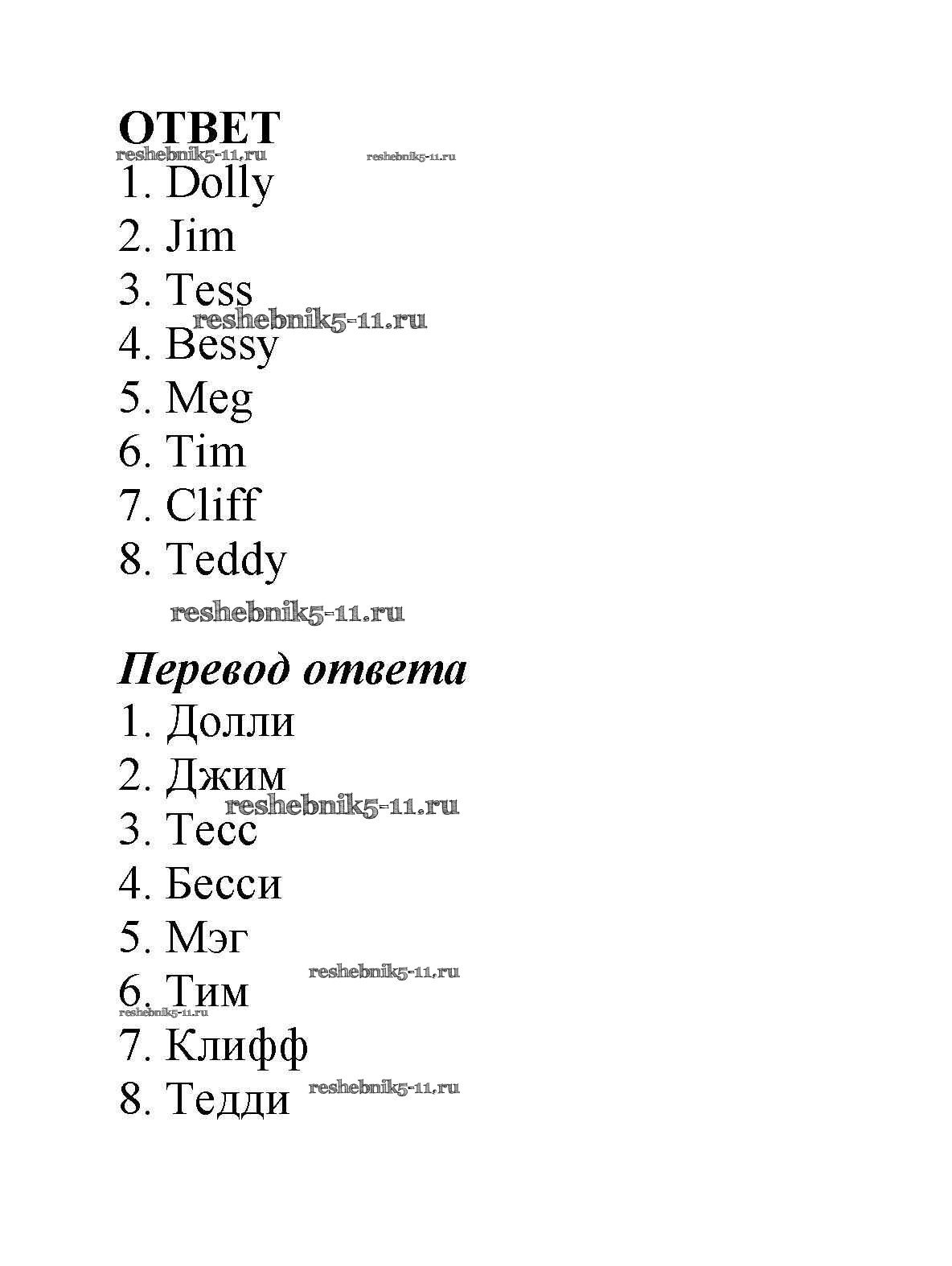 ОТВЕТ
reshebnik5-11.ru reshebnik5-11.ru
1. Dolly
2. Jim
3. Tess
reshebnik5-11.ru
4. Bessy
5. Meg
6. Tim
7. Cliff
8. Teddy

reshebnik5-11.ru

Перевод ответа
1. Долли
2. Джим
reshebnik5-11.ru
3. Тесс
4. Бесси
5. Мэг
reshebnik5-11.ru
6. Тим
reshebnik5-11.ru
7. Клифф
8. Тедди reshebnik5-11.ru